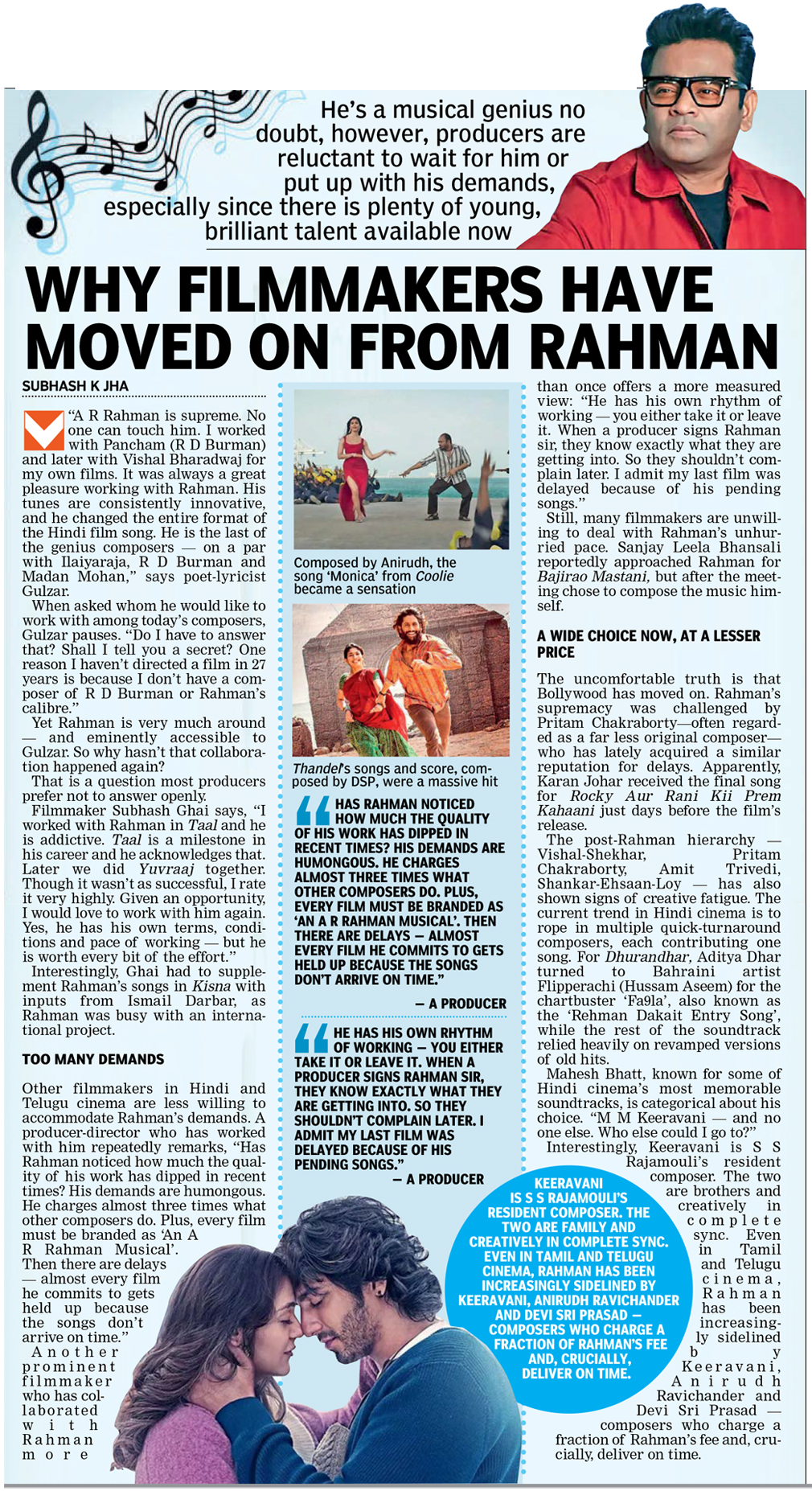 He's a musical genius no doubt, however, producers are reluctant to wait for him or put up with his demands, especially since there is plenty of young, brilliant talent available now

WHY FILMMAKERS HAVE MOVED ON FROM RAHMAN

SUBHASH K JHA

"A R Rahman is supreme. No one can touch him. I worked with Pancham (R D Burman) and later with Vishal Bharadwaj for my own films. It was always a great pleasure working with Rahman. His tunes are consistently innovative, and he changed the entire format of the Hindi film song. He is the last of the genius composers — on a par with Ilaiyaraja, R D Burman and Madan Mohan," says poet-lyricist Gulzar.

When asked whom he would like to work with among today's composers, Gulzar pauses. "Do I have to answer that? Shall I tell you a secret? One reason I haven't directed a film in 27 years is because I don't have a composer of R D Burman or Rahman's calibre."

Yet Rahman is very much around — and eminently accessible to Gulzar. So why hasn't that collaboration happened again?

That is a question most producers prefer not to answer openly.

Filmmaker Subhash Ghai says, "I worked with Rahman in Taal and he is addictive. Taal is a milestone in his career and he acknowledges that. Later we did Yuvraaj together. Though it wasn't as successful, I rate it very highly. Given an opportunity, I would love to work with him again. Yes, he has his own terms, conditions and pace of working — but he is worth every bit of the effort."

Interestingly, Ghai had to supplement Rahman's songs in Kisna with inputs from Ismail Darbar, as Rahman was busy with an international project.

TOO MANY DEMANDS

Other filmmakers in Hindi and Telugu cinema are less willing to accommodate Rahman's demands. A producer-director who has worked with him repeatedly remarks, "Has Rahman noticed how much the quality of his work has dipped in recent times? His demands are humongous. He charges almost three times what other composers do. Plus, every film must be branded as 'An A R Rahman Musical'. Then there are delays — almost every film he commits to gets held up because the songs don't arrive on time."

Another prominent filmmaker who has collaborated with Rahman more

Composed by Anirudh, the song 'Monica' from Coolie became a sensation

Thandel's songs and score, composed by DSP, were a massive hit

HAS RAHMAN NOTICED HOW MUCH THE QUALITY OF HIS WORK HAS DIPPED IN RECENT TIMES? HIS DEMANDS ARE HUMONGOUS. HE CHARGES ALMOST THREE TIMES WHAT OTHER COMPOSERS DO. PLUS, EVERY FILM MUST BE BRANDED AS 'AN A R RAHMAN MUSICAL'. THEN THERE ARE DELAYS — ALMOST EVERY FILM HE COMMITS TO GETS HELD UP BECAUSE THE SONGS DON'T ARRIVE ON TIME."

— A PRODUCER

HE HAS HIS OWN RHYTHM OF WORKING — YOU EITHER TAKE IT OR LEAVE IT. WHEN A PRODUCER SIGNS RAHMAN SIR, THEY KNOW EXACTLY WHAT THEY ARE GETTING INTO. SO THEY SHOULDN'T COMPLAIN LATER. I ADMIT MY LAST FILM WAS DELAYED BECAUSE OF HIS PENDING SONGS."

— A PRODUCER

than once offers a more measured view: "He has his own rhythm of working — you either take it or leave it. When a producer signs Rahman sir, they know exactly what they are getting into. So they shouldn't complain later. I admit my last film was delayed because of his pending songs."

Still, many filmmakers are unwilling to deal with Rahman's unhurried pace. Sanjay Leela Bhansali reportedly approached Rahman for Bajirao Mastani, but after the meeting chose to compose the music himself.

A WIDE CHOICE NOW, AT A LESSER PRICE

The uncomfortable truth is that Bollywood has moved on. Rahman's supremacy was challenged by Pritam Chakraborty—often regarded as a far less original composer—who has lately acquired a similar reputation for delays. Apparently, Karan Johar received the final song for Rocky Aur Rani Kii Prem Kahaani just days before the film's release.

The post-Rahman hierarchy — Vishal-Shekhar, Pritam Chakraborty, Amit Trivedi, Shankar-Ehsaan-Loy — has also shown signs of creative fatigue. The current trend in Hindi cinema is to rope in multiple quick-turnaround composers, each contributing one song. For Dhurandhar, Aditya Dhar turned to Bahraini artist Flipperachi (Hussam Aseem) for the chartbuster 'Fa9la', also known as the 'Rehman Dakait Entry Song', while the rest of the soundtrack relied heavily on revamped versions of old hits.

Mahesh Bhatt, known for some of Hindi cinema's most memorable soundtracks, is categorical about his choice. "M M Keeravani — and no one else. Who else could I go to?"

Interestingly, Keeravani is S S Rajamouli's resident composer. The two are brothers and creatively in complete sync. Even in Tamil and Telugu cinema, Rahman has been increasingly sidelined by Keeravani, Anirudh Ravichander and Devi Sri Prasad — composers who charge a fraction of Rahman's fee and, crucially, deliver on time.

KEERAVANI IS S S RAJAMOULI'S RESIDENT COMPOSER. THE TWO ARE FAMILY AND CREATIVELY IN COMPLETE SYNC. EVEN IN TAMIL AND TELUGU CINEMA, RAHMAN HAS BEEN INCREASINGLY SIDELINED BY KEERAVANI, ANIRUDH RAVICHANDER AND DEVI SRI PRASAD — COMPOSERS WHO CHARGE A FRACTION OF RAHMAN'S FEE AND, CRUCIALLY, DELIVER ON TIME.